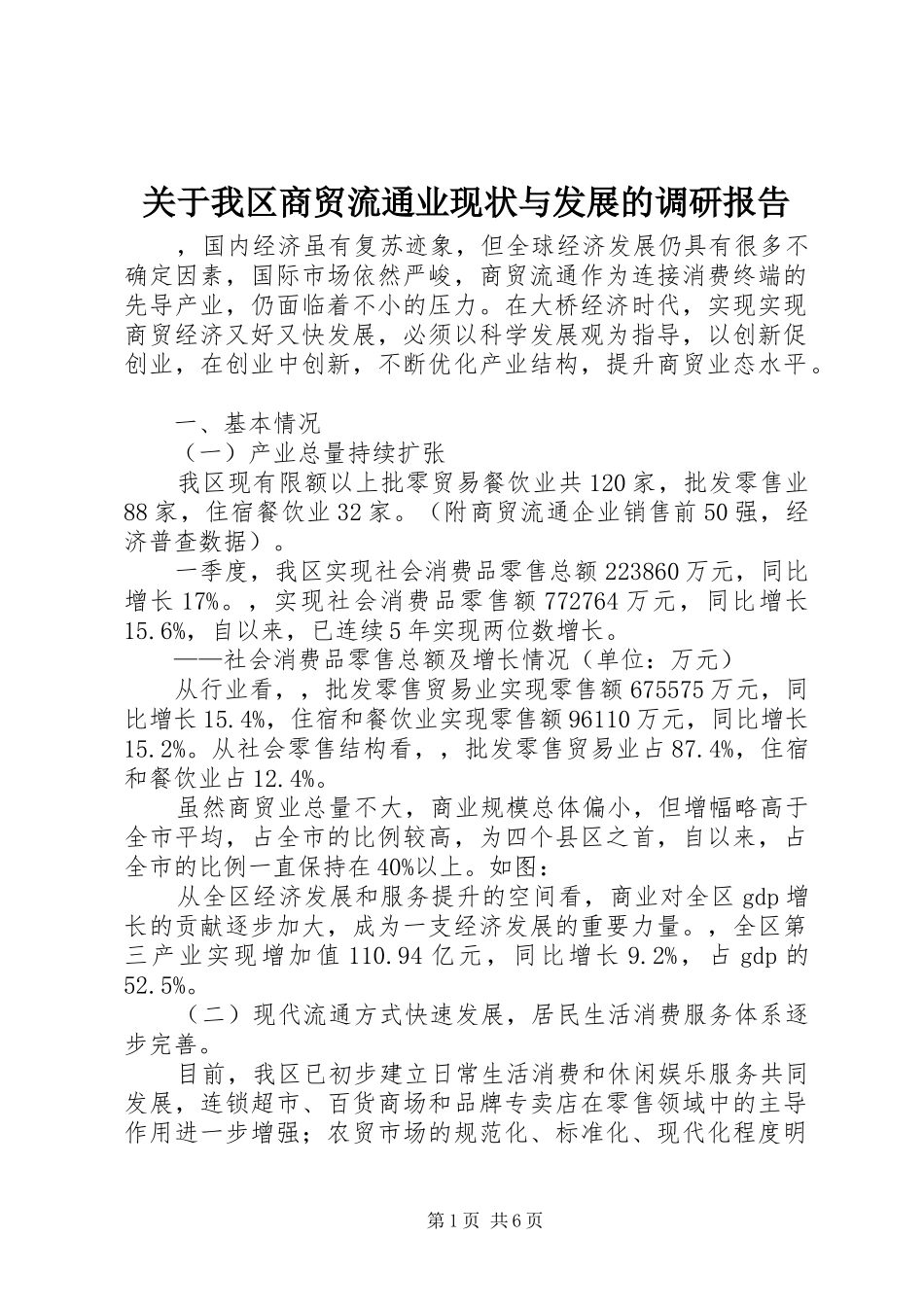 关于我区商贸流通业现状与发展的调研报告

，国内经济虽有复苏迹象，但全球经济发展仍具有很多不确定因素，国际市场依然严峻，商贸流通作为连接消费终端的先导产业，仍面临着不小的压力。在大桥经济时代，实现实现商贸经济又好又快发展，必须以科学发展观为指导，以创新促创业，在创业中创新，不断优化产业结构，提升商贸业态水平。

一、基本情况

（一）产业总量持续扩张

我区现有限额以上批零贸易餐饮业共120家，批发零售业88家，住宿餐饮业32家。（附商贸流通企业销售前50强，经济普查数据）。

一季度，我区实现社会消费品零售总额223860万元，同比增长17%。，实现社会消费品零售额772764万元，同比增长15.6%，自以来，已连续5年实现两位数增长。

——社会消费品零售总额及增长情况（单位：万元）

从行业看，，批发零售贸易业实现零售额675575万元，同比增长15.4%，住宿和餐饮业实现零售额96110万元，同比增长15.2%。从社会零售结构看，，批发零售贸易业占87.4%，住宿和餐饮业占12.4%。

虽然商贸业总量不大，商业规模总体偏小，但增幅略高于全市平均，占全市的比例较高，为四个县区之首，自以来，占全市的比例一直保持在40%以上。如图：

从全区经济发展和服务提升的空间看，商业对全区gdp增长的贡献逐步加大，成为一支经济发展的重要力量。，全区第三产业实现增加值110.94亿元，同比增长9.2%，占gdp的52.5%。

（二）现代流通方式快速发展，居民生活消费服务体系逐步完善。

目前，我区已初步建立日常生活消费和休闲娱乐服务共同发展，连锁超市、百货商场和品牌专卖店在零售领域中的主导作用进一步增强；农贸市场的规范化、标准化、现代化程度明

第1页 共6页